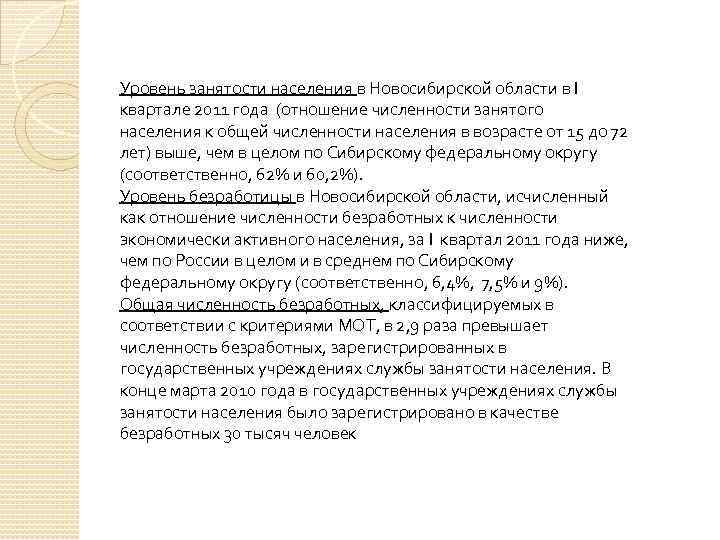 Уровень занятости населения в Новосибирской области в I квартале 2011 года (отношение численности занятого населения к общей численности населения в возрасте от 15 до 72 лет) выше, чем в целом по Сибирскому федеральному округу (соответственно, 62% и 60,2%).
Уровень безработицы в Новосибирской области, исчисленный как отношение численности безработных к численности экономически активного населения, за I квартал 2011 года ниже, чем по России в целом и в среднем по Сибирскому федеральному округу (соответственно, 6,4%, 7,5% и 9%).
Общая численность безработных, классифицируемых в соответствии с критериями МОТ, в 2,9 раза превышает численность безработных, зарегистрированных в государственных учреждениях службы занятости населения. В конце марта 2010 года в государственных учреждениях службы занятости населения было зарегистрировано в качестве безработных 30 тысяч человек